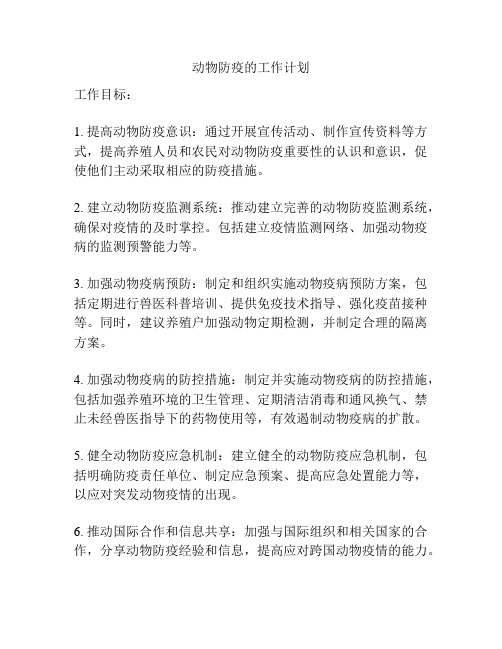 动物防疫的工作计划

工作目标：

1. 提高动物防疫意识：通过开展宣传活动、制作宣传资料等方式，提高养殖人员和农民对动物防疫重要性的认识和意识，促使他们主动采取相应的防疫措施。

2. 建立动物防疫监测系统：推动建立完善的动物防疫监测系统，确保对疫情的及时掌控。包括建立疫情监测网络、加强动物疫病的监测预警能力等。

3. 加强动物疫病预防：制定和组织实施动物疫病预防方案，包括定期进行兽医科普培训、提供免疫技术指导、强化疫苗接种等。同时，建议养殖户加强动物定期检测，并制定合理的隔离方案。

4. 加强动物疫病的防控措施：制定并实施动物疫病的防控措施，包括加强养殖环境的卫生管理、定期清洁消毒和通风换气、禁止未经兽医指导下的药物使用等，有效遏制动物疫病的扩散。

5. 健全动物防疫应急机制：建立健全的动物防疫应急机制，包括明确防疫责任单位、制定应急预案、提高应急处置能力等，以应对突发动物疫情的出现。

6. 推动国际合作和信息共享：加强与国际组织和相关国家的合作，分享动物防疫经验和信息，提高应对跨国动物疫情的能力。